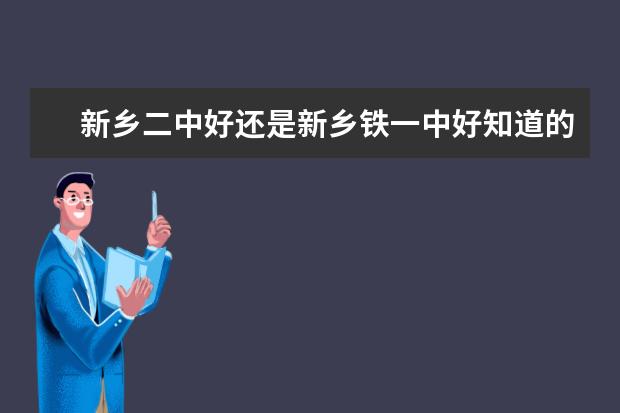 新乡二中好还是新乡铁一中好知道的